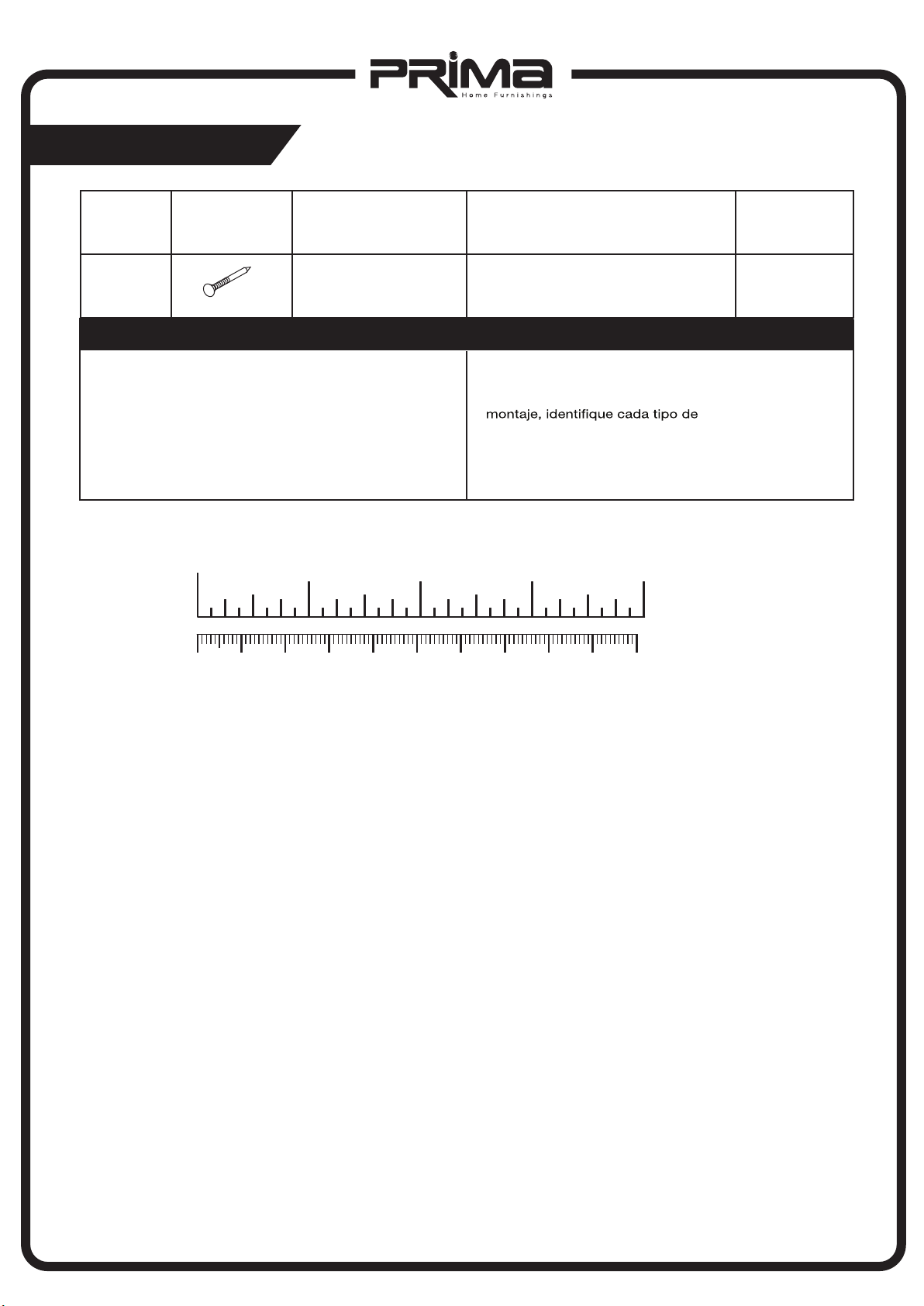 PRiMa
Home Furnishings

montaje, identifique cada tipo de